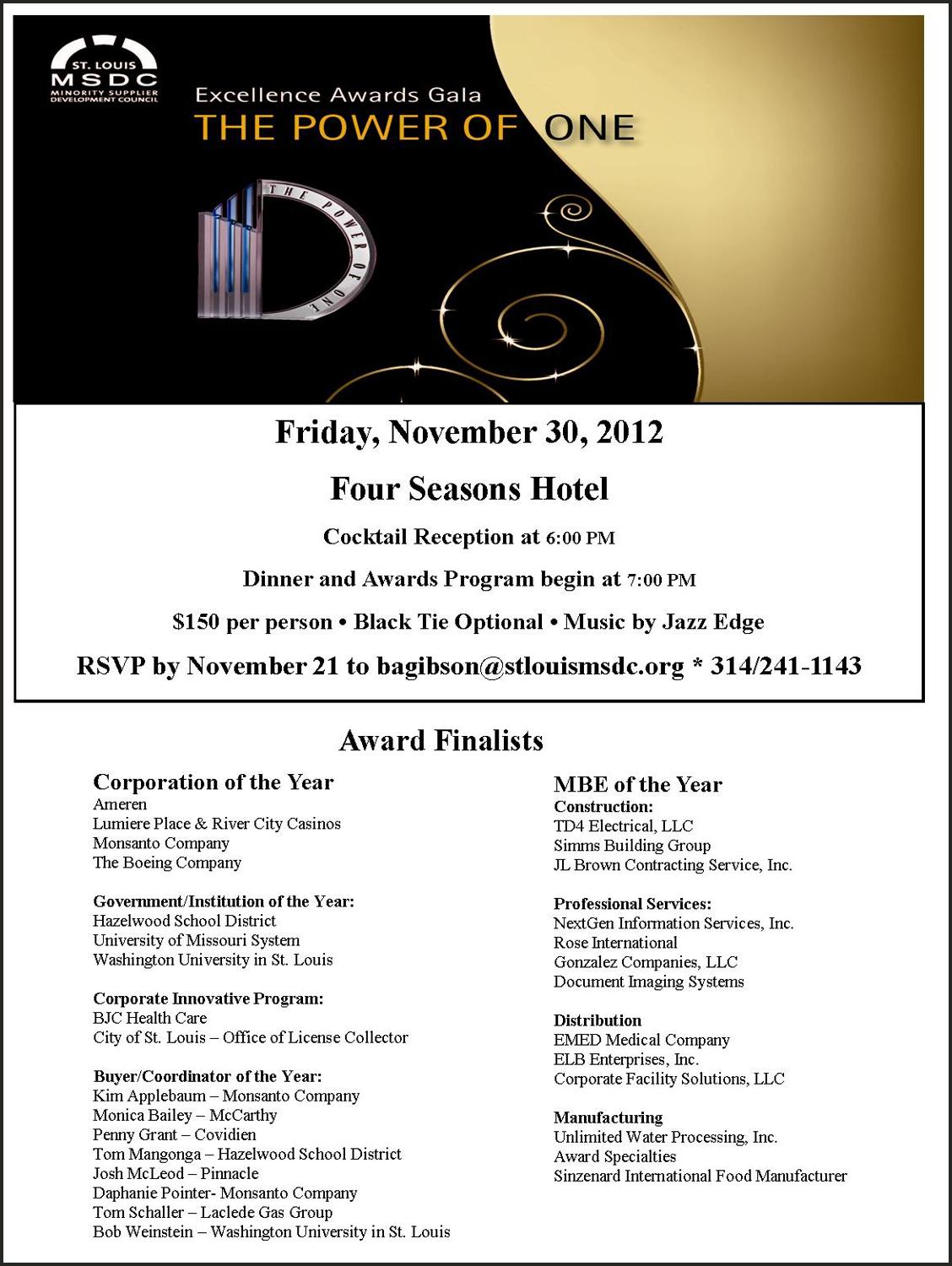 ST. LOUIS
MSDC
MINORITY SUPPLIER DEVELOPMENT COUNCIL

Excellence Awards Gala
THE POWER OF ONE

THE POWER OF ONE

Friday, November 30, 2012

Four Seasons Hotel

Cocktail Reception at 6:00 PM

Dinner and Awards Program begin at 7:00 PM

$150 per person • Black Tie Optional • Music by Jazz Edge

RSVP by November 21 to bagibson@stlouismsdc.org * 314/241-1143

Award Finalists

Corporation of the Year
Ameren
Lumiere Place & River City Casinos
Monsanto Company
The Boeing Company

Government/Institution of the Year:
Hazelwood School District
University of Missouri System
Washington University in St. Louis

Corporate Innovative Program:
BJC Health Care
City of St. Louis – Office of License Collector

Buyer/Coordinator of the Year:
Kim Applebaum – Monsanto Company
Monica Bailey – McCarthy
Penny Grant – Covidien
Tom Mangonga – Hazelwood School District
Josh McLeod – Pinnacle
Daphanie Pointer- Monsanto Company
Tom Schaller – Laclede Gas Group
Bob Weinstein – Washington University in St. Louis

MBE of the Year
Construction:
TD4 Electrical, LLC
Simms Building Group
JL Brown Contracting Service, Inc.

Professional Services:
NextGen Information Services, Inc.
Rose International
Gonzalez Companies, LLC
Document Imaging Systems

Distribution
EMED Medical Company
ELB Enterprises, Inc.
Corporate Facility Solutions, LLC

Manufacturing
Unlimited Water Processing, Inc.
Award Specialties
Sinzenard International Food Manufacturer